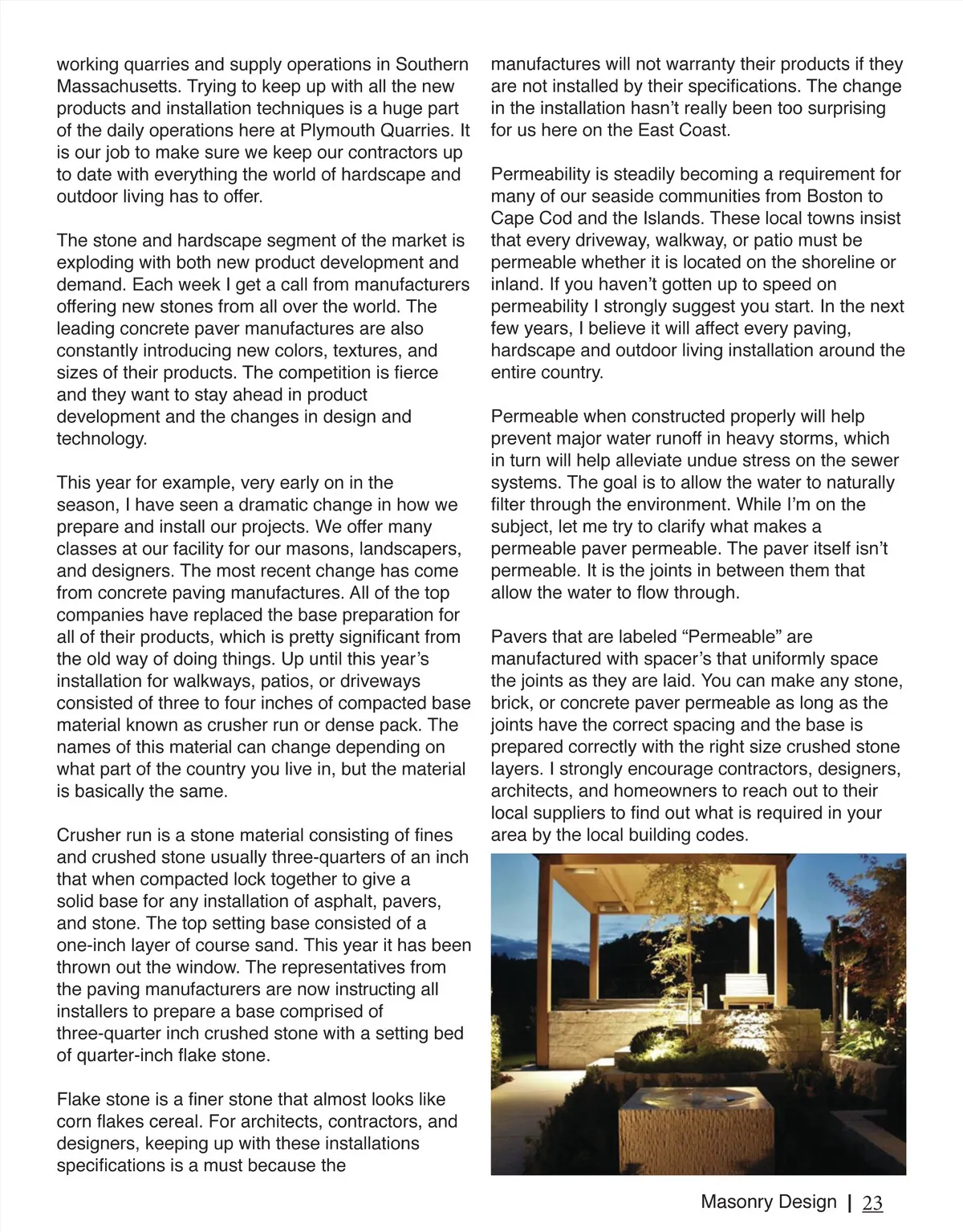 working quarries and supply operations in Southern Massachusetts. Trying to keep up with all the new products and installation techniques is a huge part of the daily operations here at Plymouth Quarries. It is our job to make sure we keep our contractors up to date with everything the world of hardscape and outdoor living has to offer.

The stone and hardscape segment of the market is exploding with both new product development and demand. Each week I get a call from manufacturers offering new stones from all over the world. The leading concrete paver manufactures are also constantly introducing new colors, textures, and sizes of their products. The competition is fierce and they want to stay ahead in product development and the changes in design and technology.

This year for example, very early on in the season, I have seen a dramatic change in how we prepare and install our projects. We offer many classes at our facility for our masons, landscapers, and designers. The most recent change has come from concrete paving manufactures. All of the top companies have replaced the base preparation for all of their products, which is pretty significant from the old way of doing things. Up until this year's installation for walkways, patios, or driveways consisted of three to four inches of compacted base material known as crusher run or dense pack. The names of this material can change depending on what part of the country you live in, but the material is basically the same.

Crusher run is a stone material consisting of fines and crushed stone usually three-quarters of an inch that when compacted lock together to give a solid base for any installation of asphalt, pavers, and stone. The top setting base consisted of a one-inch layer of course sand. This year it has been thrown out the window. The representatives from the paving manufacturers are now instructing all installers to prepare a base comprised of three-quarter inch crushed stone with a setting bed of quarter-inch flake stone.

Flake stone is a finer stone that almost looks like corn flakes cereal. For architects, contractors, and designers, keeping up with these installations specifications is a must because the

manufactures will not warranty their products if they are not installed by their specifications. The change in the installation hasn't really been too surprising for us here on the East Coast.

Permeability is steadily becoming a requirement for many of our seaside communities from Boston to Cape Cod and the Islands. These local towns insist that every driveway, walkway, or patio must be permeable whether it is located on the shoreline or inland. If you haven't gotten up to speed on permeability I strongly suggest you start. In the next few years, I believe it will affect every paving, hardscape and outdoor living installation around the entire country.

Permeable when constructed properly will help prevent major water runoff in heavy storms, which in turn will help alleviate undue stress on the sewer systems. The goal is to allow the water to naturally filter through the environment. While I'm on the subject, let me try to clarify what makes a permeable paver permeable. The paver itself isn't permeable. It is the joints in between them that allow the water to flow through.

Pavers that are labeled "Permeable" are manufactured with spacer's that uniformly space the joints as they are laid. You can make any stone, brick, or concrete paver permeable as long as the joints have the correct spacing and the base is prepared correctly with the right size crushed stone layers. I strongly encourage contractors, designers, architects, and homeowners to reach out to their local suppliers to find out what is required in your area by the local building codes.

Masonry Design | 23